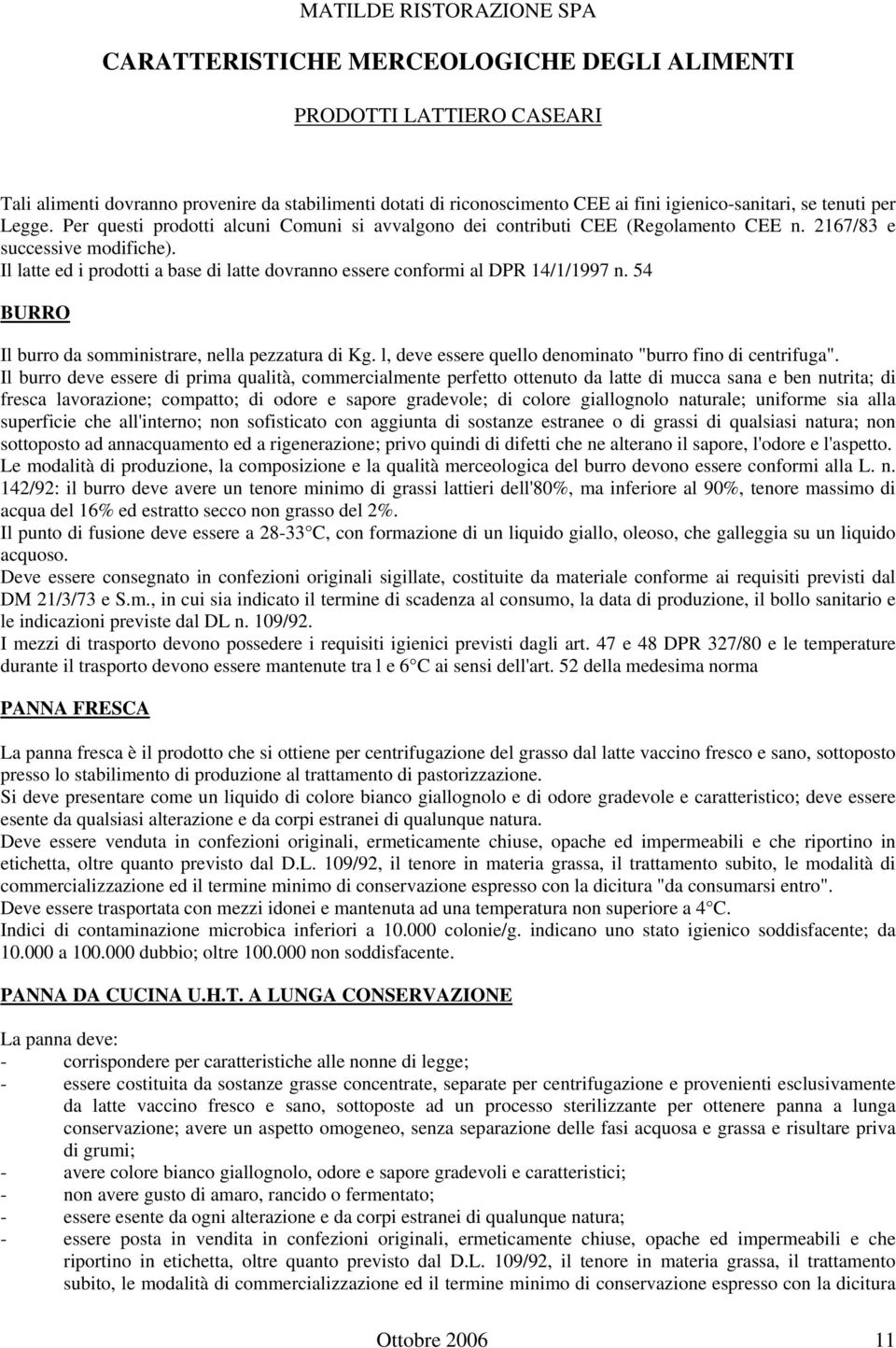 MATILDE RISTORAZIONE SPA

CARATTERISTICHE MERCEOLOGICHE DEGLI ALIMENTI

PRODOTTI LATTIERO CASEARI

Tali alimenti dovranno provenire da stabilimenti dotati di riconoscimento CEE ai fini igienico-sanitari, se tenuti per Legge. Per questi prodotti alcuni Comuni si avvalgono dei contributi CEE (Regolamento CEE n. 2167/83 e successive modifiche).
Il latte ed i prodotti a base di latte dovranno essere conformi al DPR 14/1/1997 n. 54

BURRO

Il burro da somministrare, nella pezzatura di Kg. l, deve essere quello denominato "burro fino di centrifuga".
Il burro deve essere di prima qualità, commercialmente perfetto ottenuto da latte di mucca sana e ben nutrita; di fresca lavorazione; compatto; di odore e sapore gradevole; di colore giallognolo naturale; uniforme sia alla superficie che all'interno; non sofisticato con aggiunta di sostanze estranee o di grassi di qualsiasi natura; non sottoposto ad annacquamento ed a rigenerazione; privo quindi di difetti che ne alterano il sapore, l'odore e l'aspetto.
Le modalità di produzione, la composizione e la qualità merceologica del burro devono essere conformi alla L. n. 142/92: il burro deve avere un tenore minimo di grassi lattieri dell'80%, ma inferiore al 90%, tenore massimo di acqua del 16% ed estratto secco non grasso del 2%.
Il punto di fusione deve essere a 28-33 C, con formazione di un liquido giallo, oleoso, che galleggia su un liquido acquoso.
Deve essere consegnato in confezioni originali sigillate, costituite da materiale conforme ai requisiti previsti dal DM 21/3/73 e S.m., in cui sia indicato il termine di scadenza al consumo, la data di produzione, il bollo sanitario e le indicazioni previste dal DL n. 109/92.
I mezzi di trasporto devono possedere i requisiti igienici previsti dagli art. 47 e 48 DPR 327/80 e le temperature durante il trasporto devono essere mantenute tra l e 6 C ai sensi dell'art. 52 della medesima norma

PANNA FRESCA

La panna fresca è il prodotto che si ottiene per centrifugazione del grasso dal latte vaccino fresco e sano, sottoposto presso lo stabilimento di produzione al trattamento di pastorizzazione.
Si deve presentare come un liquido di colore bianco giallognolo e di odore gradevole e caratteristico; deve essere esente da qualsiasi alterazione e da corpi estranei di qualunque natura.
Deve essere venduta in confezioni originali, ermeticamente chiuse, opache ed impermeabili e che riportino in etichetta, oltre quanto previsto dal D.L. 109/92, il tenore in materia grassa, il trattamento subito, le modalità di commercializzazione ed il termine minimo di conservazione espresso con la dicitura "da consumarsi entro".
Deve essere trasportata con mezzi idonei e mantenuta ad una temperatura non superiore a 4 C.
Indici di contaminazione microbica inferiori a 10.000 colonie/g. indicano uno stato igienico soddisfacente; da 10.000 a 100.000 dubbio; oltre 100.000 non soddisfacente.

PANNA DA CUCINA U.H.T. A LUNGA CONSERVAZIONE

La panna deve:
- corrispondere per caratteristiche alle nonne di legge;
- essere costituita da sostanze grasse concentrate, separate per centrifugazione e provenienti esclusivamente da latte vaccino fresco e sano, sottoposte ad un processo sterilizzante per ottenere panna a lunga conservazione; avere un aspetto omogeneo, senza separazione delle fasi acquosa e grassa e risultare priva di grumi;
- avere colore bianco giallognolo, odore e sapore gradevoli e caratteristici;
- non avere gusto di amaro, rancido o fermentato;
- essere esente da ogni alterazione e da corpi estranei di qualunque natura;
- essere posta in vendita in confezioni originali, ermeticamente chiuse, opache ed impermeabili e che riportino in etichetta, oltre quanto previsto dal D.L. 109/92, il tenore in materia grassa, il trattamento subito, le modalità di commercializzazione ed il termine minimo di conservazione espresso con la dicitura

Ottobre 2006 11